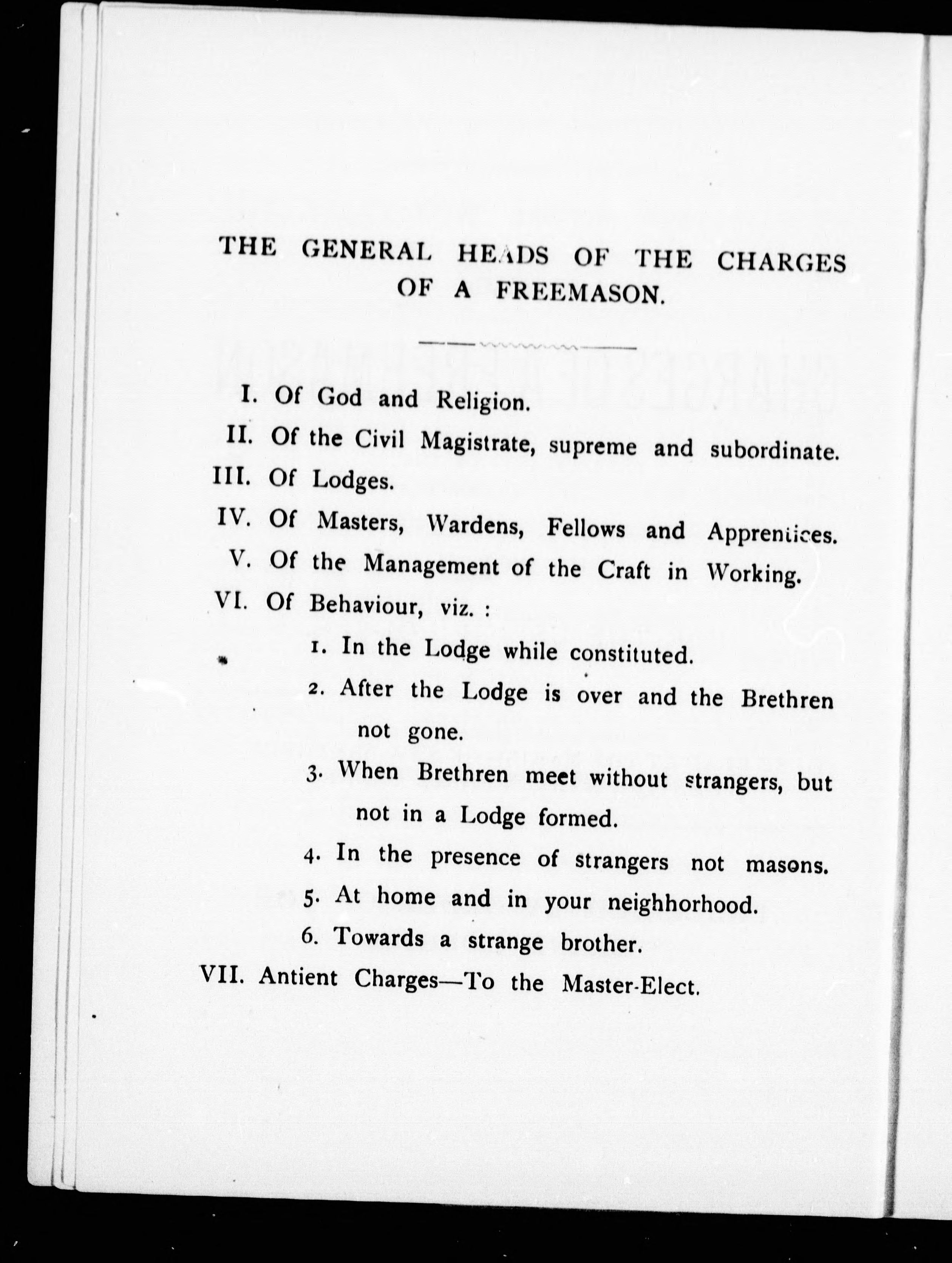 THE GENERAL HEADS OF THE CHARGES OF A FREEMASON.

I. Of God and Religion.

II. Of the Civil Magistrate, supreme and subordinate.

III. Of Lodges.

IV. Of Masters, Wardens, Fellows and Apprentices.

V. Of the Management of the Craft in Working.

VI. Of Behaviour, viz. :

1. In the Lodge while constituted.

2. After the Lodge is over and the Brethren not gone.

3. When Brethren meet without strangers, but not in a Lodge formed.

4. In the presence of strangers not masons.

5. At home and in your neighhorhood.

6. Towards a strange brother.

VII. Antient Charges—To the Master-Elect.